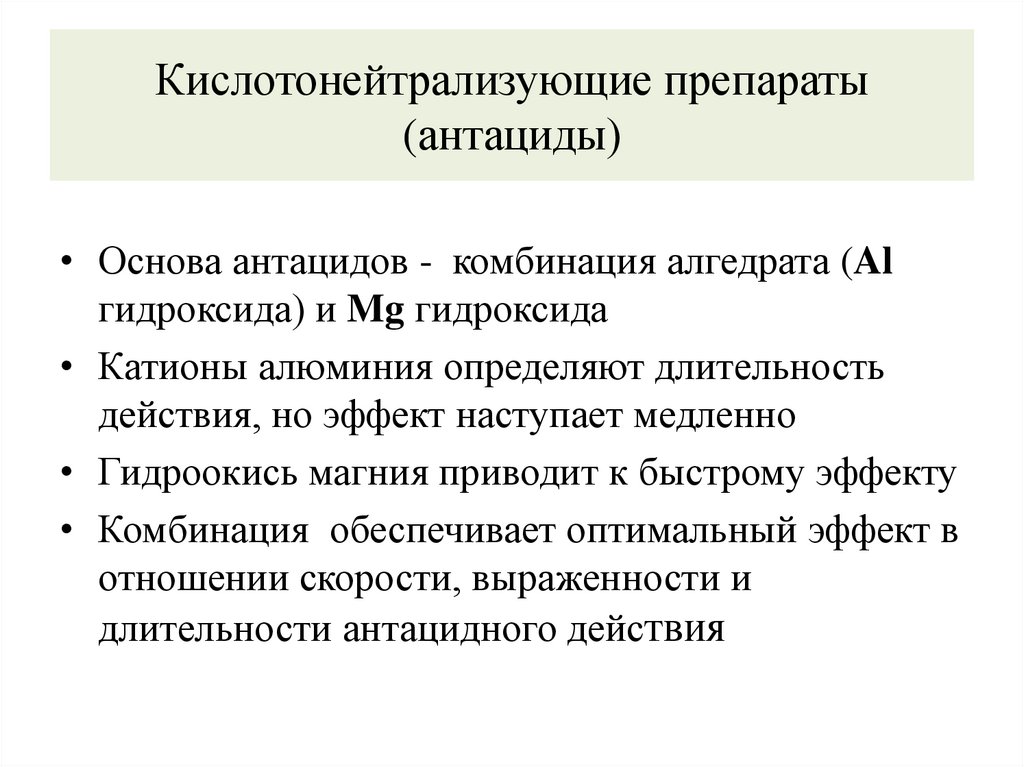 Кислотонейтрализующие препараты (антациды)

• Основа антацидов - комбинация алгедрата (Al гидроксида) и Mg гидроксида
• Катионы алюминия определяют длительность действия, но эффект наступает медленно
• Гидроокись магния приводит к быстрому эффекту
• Комбинация обеспечивает оптимальный эффект в отношении скорости, выраженности и длительности антацидного действия